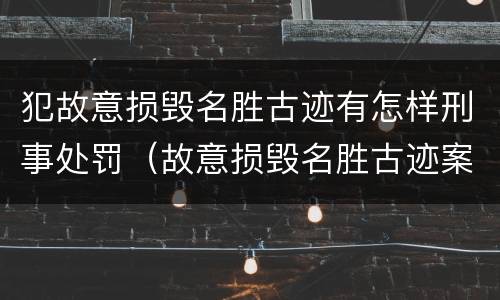 犯故意损毁名胜古迹有怎样刑事处罚（故意损毁名胜古迹案